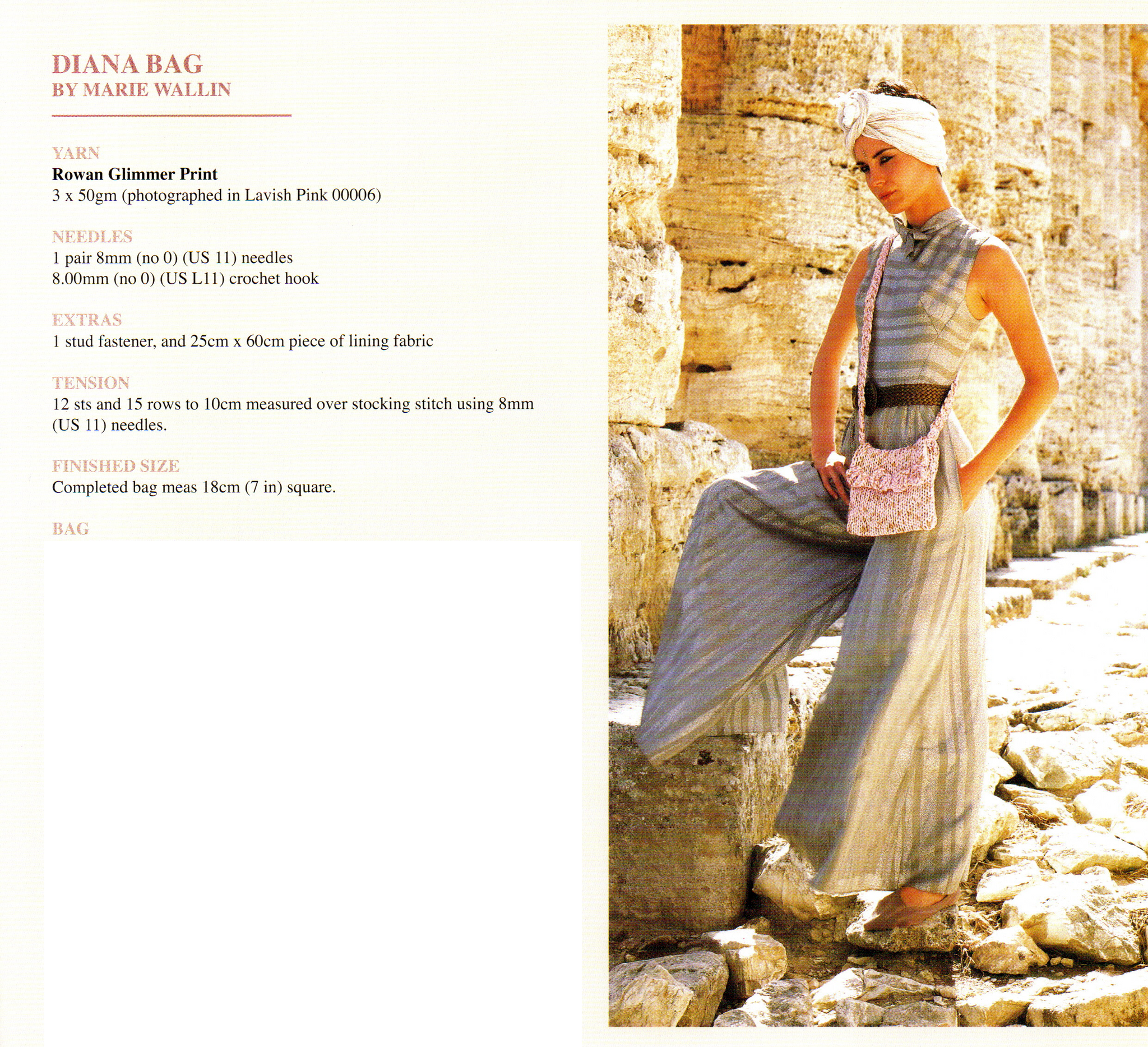 DIANA BAG
BY MARIE WALLIN

YARN
Rowan Glimmer Print
3 x 50gm (photographed in Lavish Pink 00006)

NEEDLES
1 pair 8mm (no 0) (US 11) needles
8.00mm (no 0) (US L11) crochet hook

EXTRAS
1 stud fastener, and 25cm x 60cm piece of lining fabric

TENSION
12 sts and 15 rows to 10cm measured over stocking stitch using 8mm (US 11) needles.

FINISHED SIZE
Completed bag meas 18cm (7 in) square.

BAG